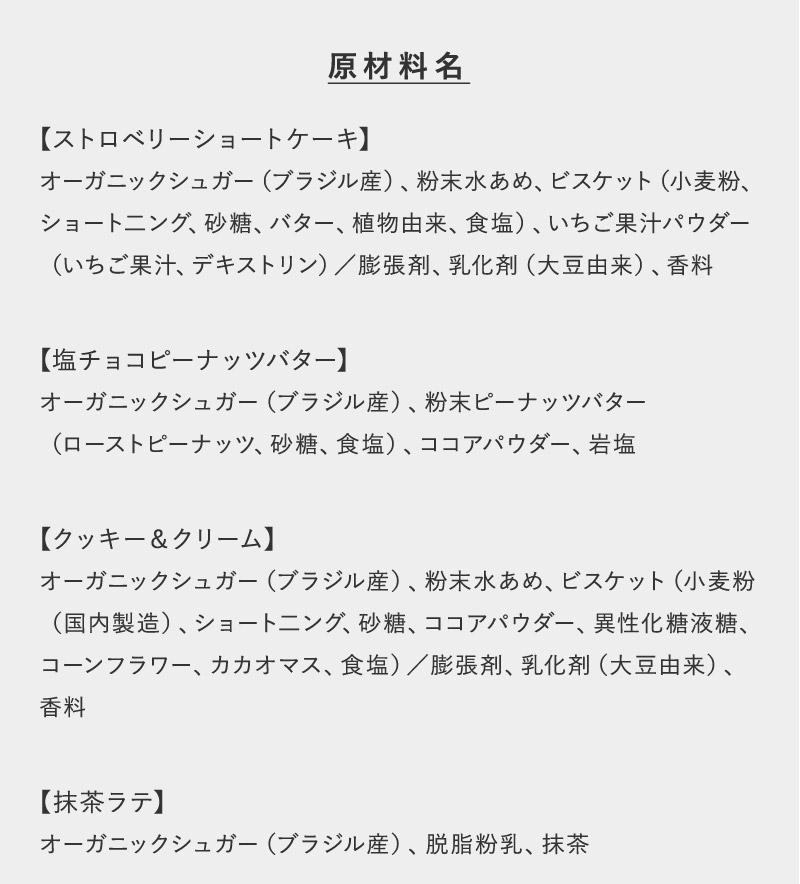 原材料名

【ストロベリーショートケーキ】
オーガニックシュガー（ブラジル産）、粉末水あめ、ビスケット（小麦粉、ショートニング、砂糖、バター、植物由来、食塩）、いちご果汁パウダー（いちご果汁、デキストリン）／膨張剤、乳化剤（大豆由来）、香料

【塩チョコピーナッツバター】
オーガニックシュガー（ブラジル産）、粉末ピーナッツバター（ローストピーナッツ、砂糖、食塩）、ココアパウダー、岩塩

【クッキー＆クリーム】
オーガニックシュガー（ブラジル産）、粉末水あめ、ビスケット（小麦粉（国内製造）、ショートニング、砂糖、ココアパウダー、異性化糖液糖、コーンフラワー、カカオマス、食塩）／膨張剤、乳化剤（大豆由来）、香料

【抹茶ラテ】
オーガニックシュガー（ブラジル産）、脱脂粉乳、抹茶